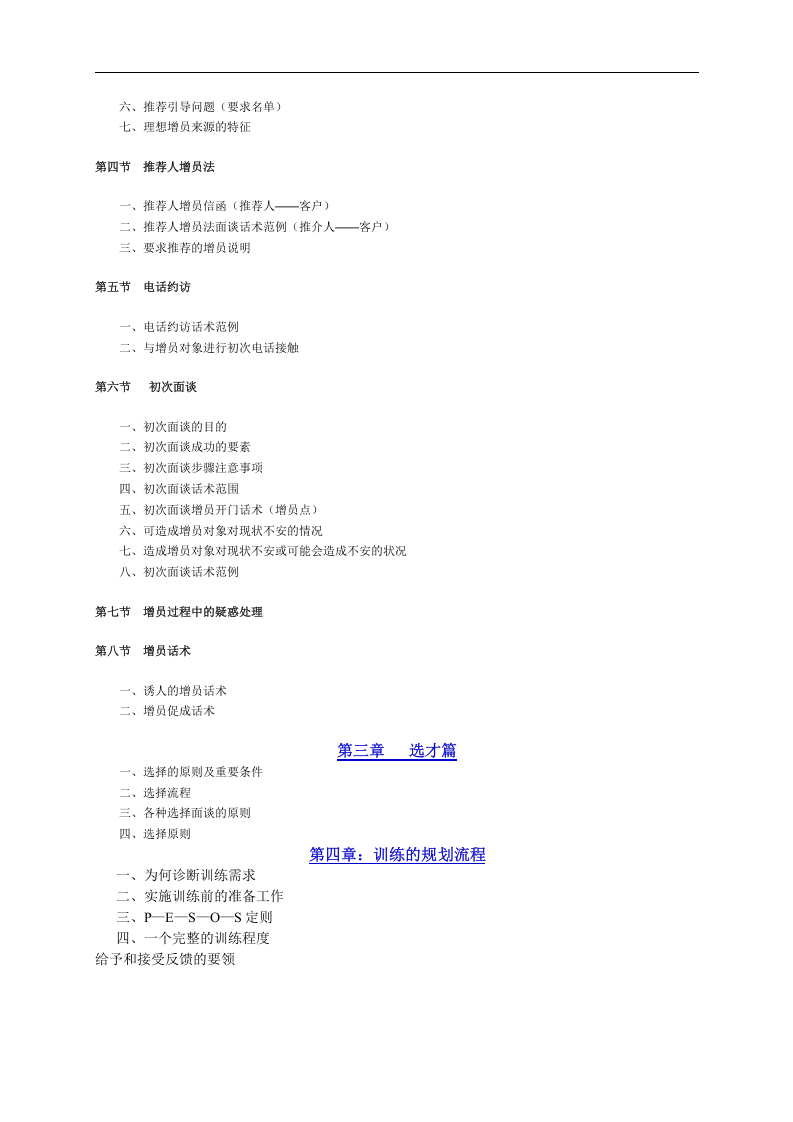 六、推荐引导问题（要求名单）
七、理想增员来源的特征

第四节 推荐人增员法

一、推荐人增员信函（推荐人——客户）
二、推荐人增员法面谈话术范例（推介人——客户）
三、要求推荐的增员说明

第五节 电话约访

一、电话约访话术范例
二、与增员对象进行初次电话接触

第六节 初次面谈

一、初次面谈的目的
二、初次面谈成功的要素
三、初次面谈步骤注意事项
四、初次面谈话术范围
五、初次面谈增员开门话术（增员点）
六、可造成增员对象对现状不安的情况
七、造成增员对象对现状不安或可能会造成不安的状况
八、初次面谈话术范例

第七节 增员过程中的疑惑处理

第八节 增员话术

一、诱人的增员话术
二、增员促成话术

第三章 选才篇

一、选择的原则及重要条件
二、选择流程
三、各种选择面谈的原则
四、选择原则

第四章：训练的规划流程

一、为何诊断训练需求
二、实施训练前的准备工作
三、P—E—S—O—S定则
四、一个完整的训练程度
给予和接受反馈的要领